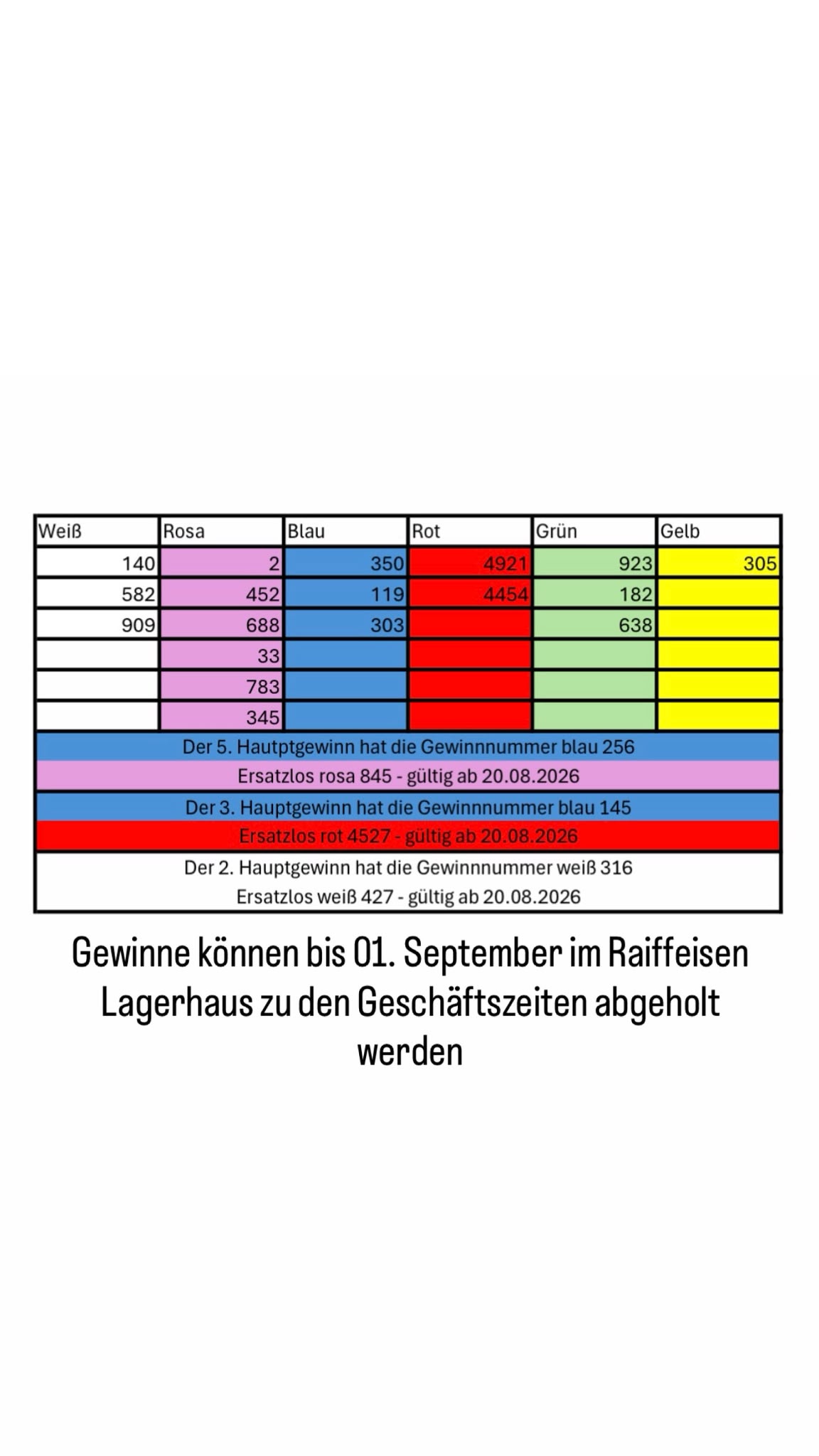 | Weiß | Rosa | Blau | Rot | Grün | Gelb |
|---|---|---|---|---|---|
| 140 | 2 | 350 | 4921 | 923 | 305 |
| 582 | 452 | 119 | 4454 | 182 | |
| 909 | 688 | 303 | | 638 | |
| | 33 | | | | |
| | 783 | | | | |
| | 345 | | | | |

Der 5. Hauptgewinn hat die Gewinnnummer blau 256
Ersatzlos rosa 845 - gültig ab 20.08.2026
Der 3. Hauptgewinn hat die Gewinnnummer blau 145
Ersatzlos rot 4527 - gültig ab 20.08.2026
Der 2. Hauptgewinn hat die Gewinnnummer weiß 316
Ersatzlos weiß 427 - gültig ab 20.08.2026

Gewinne können bis 01. September im Raiffeisen Lagerhaus zu den Geschäftszeiten abgeholt werden